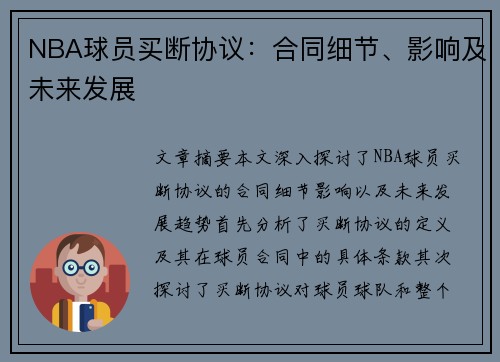 NBA球员买断协议：合同细节、影响及未来发展

文章摘要本文深入探讨了NBA球员买断协议的合同细节影响以及未来发展趋势首先分析了买断协议的定义及其在球员合同中的具体条款其次探讨了买断协议对球员球队和整个